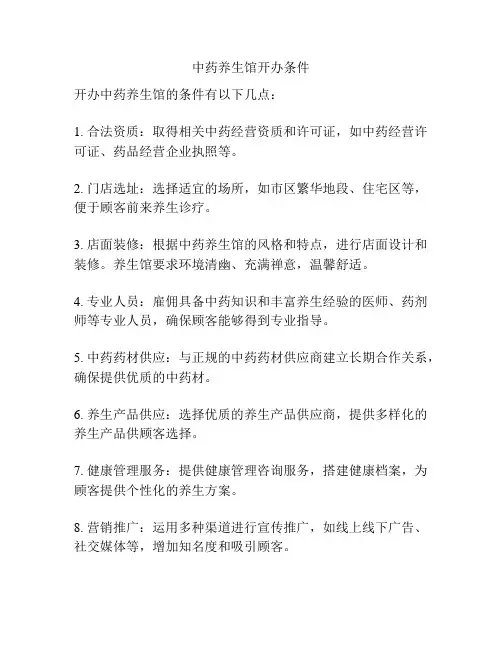 中药养生馆开办条件

开办中药养生馆的条件有以下几点：

1. 合法资质：取得相关中药经营资质和许可证，如中药经营许可证、药品经营企业执照等。

2. 门店选址：选择适宜的场所，如市区繁华地段、住宅区等，便于顾客前来养生诊疗。

3. 店面装修：根据中药养生馆的风格和特点，进行店面设计和装修。养生馆要求环境清幽、充满禅意，温馨舒适。

4. 专业人员：雇佣具备中药知识和丰富养生经验的医师、药剂师等专业人员，确保顾客能够得到专业指导。

5. 中药药材供应：与正规的中药药材供应商建立长期合作关系，确保提供优质的中药材。

6. 养生产品供应：选择优质的养生产品供应商，提供多样化的养生产品供顾客选择。

7. 健康管理服务：提供健康管理咨询服务，搭建健康档案，为顾客提供个性化的养生方案。

8. 营销推广：运用多种渠道进行宣传推广，如线上线下广告、社交媒体等，增加知名度和吸引顾客。